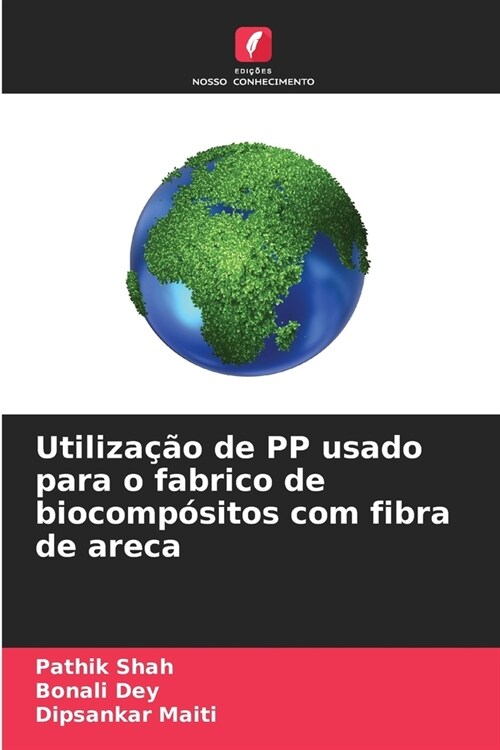 EDIÇÕES
NOSSO CONHECIMENTO

Utilização de PP usado para o fabrico de biocompósitos com fibra de areca

Pathik Shah
Bonali Dey
Dipsankar Maiti